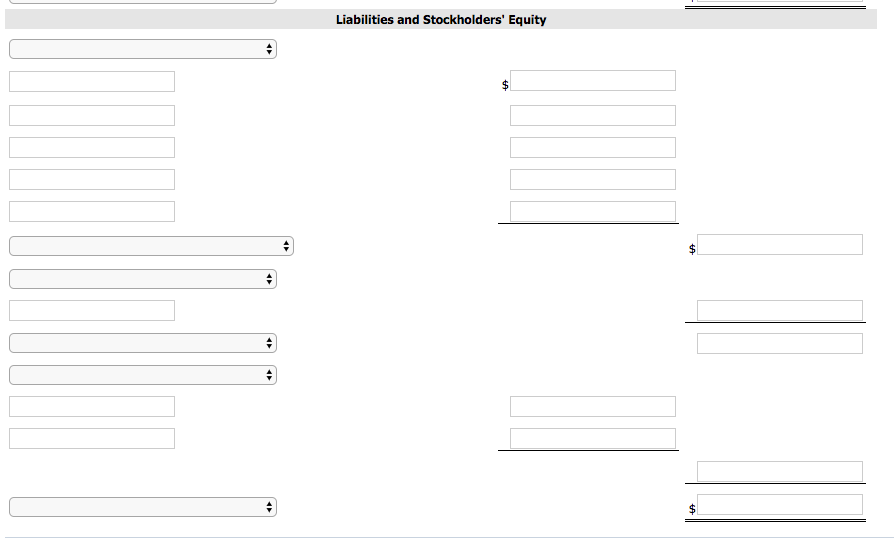 Liabilities and Stockholders' Equity

$

$

$